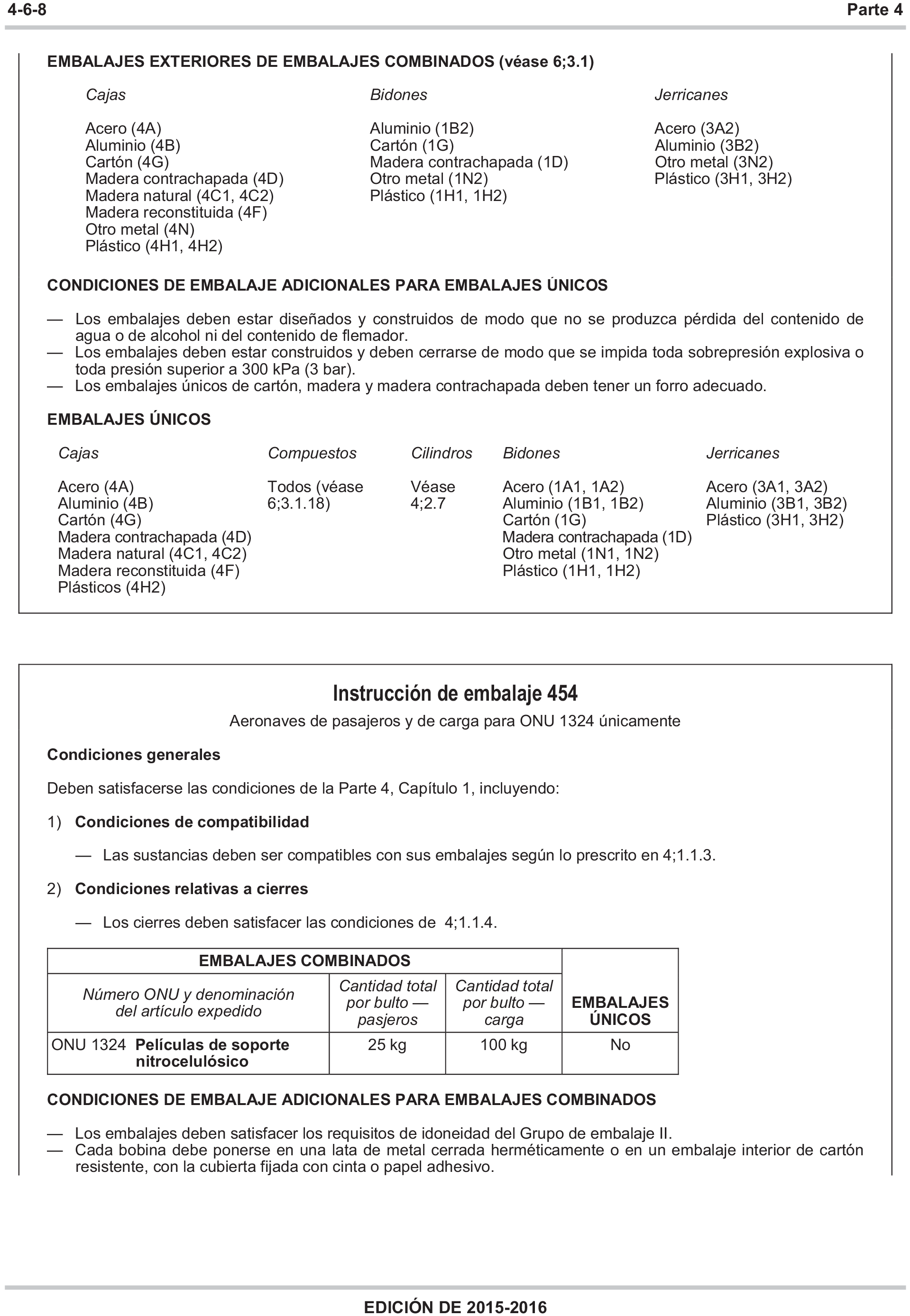 4-6-8 Parte 4

EMBALAJES EXTERIORES DE EMBALAJES COMBINADOS (véase 6;3.1)

Cajas

Acero (4A)
Aluminio (4B)
Cartón (4G)
Madera contrachapada (4D)
Madera natural (4C1, 4C2)
Madera reconstituida (4F)
Otro metal (4N)
Plástico (4H1, 4H2)

Bidones

Aluminio (1B2)
Cartón (1G)
Madera contrachapada (1D)
Otro metal (1N2)
Plástico (1H1, 1H2)

Jerricanes

Acero (3A2)
Aluminio (3B2)
Otro metal (3N2)
Plástico (3H1, 3H2)

CONDICIONES DE EMBALAJE ADICIONALES PARA EMBALAJES ÚNICOS

— Los embalajes deben estar diseñados y construidos de modo que no se produzca pérdida del contenido de agua o de alcohol ni del contenido de flemador.
— Los embalajes deben estar construidos y deben cerrarse de modo que se impida toda sobrepresión explosiva o toda presión superior a 300 kPa (3 bar).
— Los embalajes únicos de cartón, madera y madera contrachapada deben tener un forro adecuado.

EMBALAJES ÚNICOS

Cajas

Acero (4A)
Aluminio (4B)
Cartón (4G)
Madera contrachapada (4D)
Madera natural (4C1, 4C2)
Madera reconstituida (4F)
Plásticos (4H2)

Compuestos

Todos (véase 6;3.1.18)

Cilindros

Véase 4;2.7

Bidones

Acero (1A1, 1A2)
Aluminio (1B1, 1B2)
Cartón (1G)
Madera contrachapada (1D)
Otro metal (1N1, 1N2)
Plástico (1H1, 1H2)

Jerricanes

Acero (3A1, 3A2)
Aluminio (3B1, 3B2)
Plástico (3H1, 3H2)

Instrucción de embalaje 454
Aeronaves de pasajeros y de carga para ONU 1324 únicamente

Condiciones generales

Deben satisfacerse las condiciones de la Parte 4, Capítulo 1, incluyendo:

1) Condiciones de compatibilidad

— Las sustancias deben ser compatibles con sus embalajes según lo prescrito en 4;1.1.3.

2) Condiciones relativas a cierres

— Los cierres deben satisfacer las condiciones de 4;1.1.4.

| EMBALAJES COMBINADOS | | | EMBALAJES ÚNICOS |
|---|---|---|---|
| Número ONU y denominación del artículo expedido | Cantidad total por bulto — pasjeros | Cantidad total por bulto — carga | |
| ONU 1324 Películas de soporte nitrocelulósico | 25 kg | 100 kg | No |

CONDICIONES DE EMBALAJE ADICIONALES PARA EMBALAJES COMBINADOS

— Los embalajes deben satisfacer los requisitos de idoneidad del Grupo de embalaje II.
— Cada bobina debe ponerse en una lata de metal cerrada herméticamente o en un embalaje interior de cartón resistente, con la cubierta fijada con cinta o papel adhesivo.

EDICIÓN DE 2015-2016